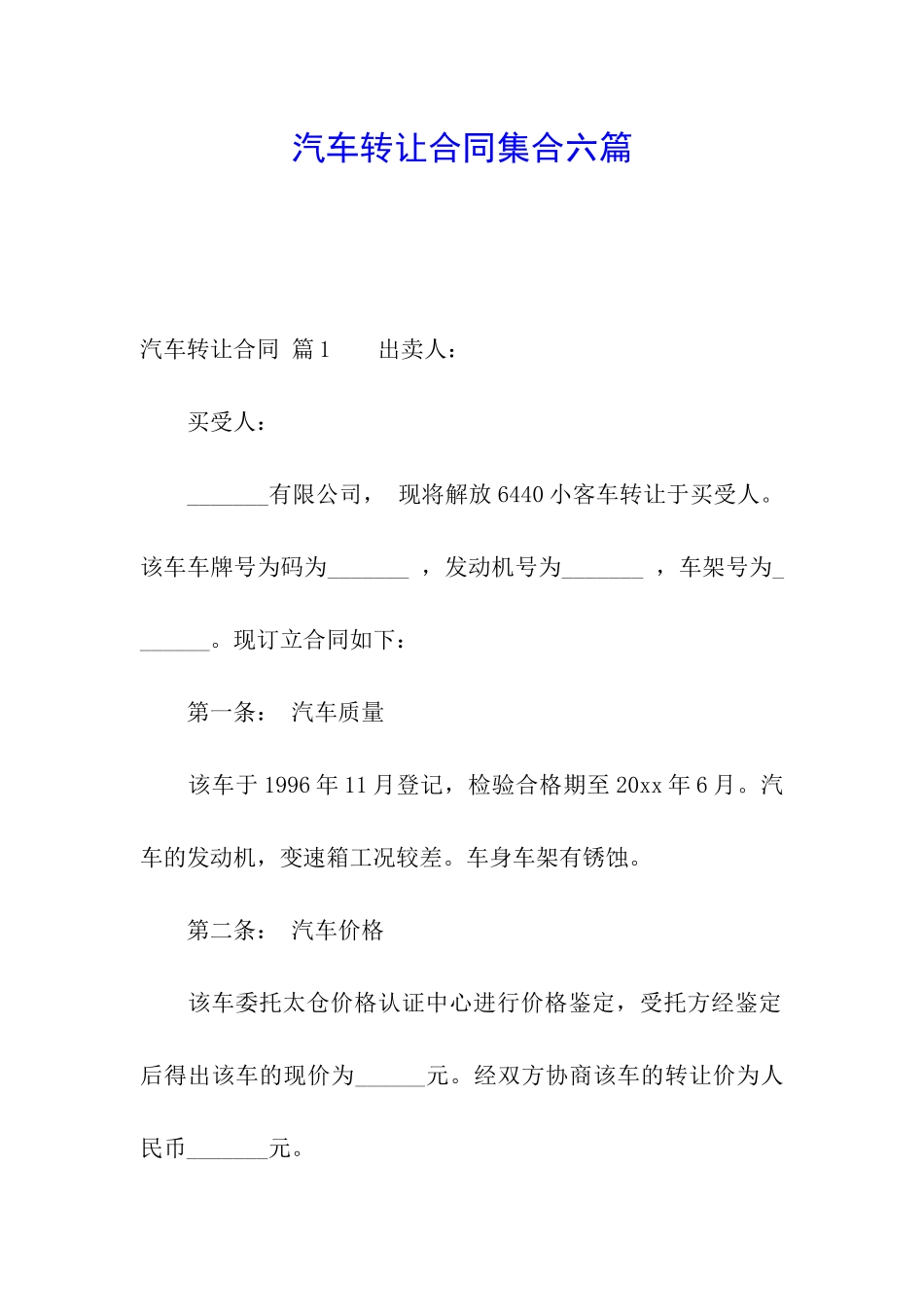 汽车转让合同集合六篇

汽车转让合同 篇1　　出卖人：

买受人：

_______有限公司， 现将解放6440小客车转让于买受人。该车车牌号为码为_______ ，发动机号为_______ ，车架号为_______。现订立合同如下：

第一条： 汽车质量

该车于1996年11月登记，检验合格期至20xx年6月。汽车的发动机，变速箱工况较差。车身车架有锈蚀。

第二条： 汽车价格

该车委托太仓价格认证中心进行价格鉴定，受托方经鉴定后得出该车的现价为______元。经双方协商该车的转让价为人民币_______元。